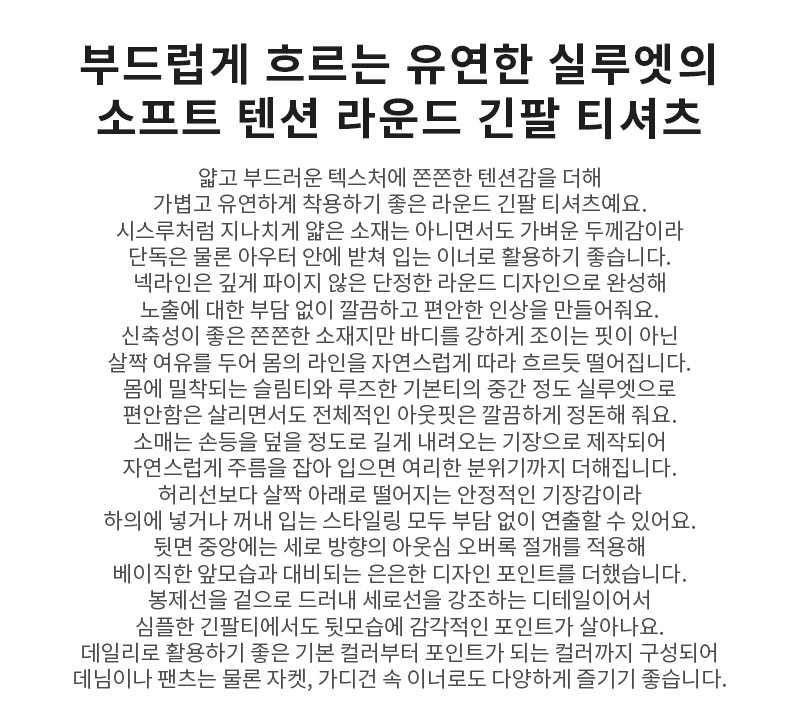 부드럽게 흐르는 유연한 실루엣의
소프트 텐션 라운드 긴팔 티셔츠

얇고 부드러운 텍스처에 쫀쫀한 텐션감을 더해
가볍고 유연하게 착용하기 좋은 라운드 긴팔 티셔츠예요.
시스루처럼 지나치게 얇은 소재는 아니면서도 가벼운 두께감이라
단독은 물론 아우터 안에 받쳐 입는 이너로 활용하기 좋습니다.
넥라인은 깊게 파이지 않은 단정한 라운드 디자인으로 완성해
노출에 대한 부담 없이 깔끔하고 편안한 인상을 만들어줘요.
신축성이 좋은 쫀쫀한 소재지만 바디를 강하게 조이는 핏이 아닌
살짝 여유를 두어 몸의 라인을 자연스럽게 따라 흐르듯 떨어집니다.
몸에 밀착되는 슬림티와 루즈한 기본티의 중간 정도 실루엣으로
편안함은 살리면서도 전체적인 아웃핏은 깔끔하게 정돈해 줘요.
소매는 손등을 덮을 정도로 길게 내려오는 기장으로 제작되어
자연스럽게 주름을 잡아 입으면 여리한 분위기까지 더해집니다.
허리선보다 살짝 아래로 떨어지는 안정적인 기장감이라
하의에 넣거나 꺼내 입는 스타일링 모두 부담 없이 연출할 수 있어요.
뒷면 중앙에는 세로 방향의 아웃심 오버록 절개를 적용해
베이직한 앞모습과 대비되는 은은한 디자인 포인트를 더했습니다.
봉제선을 겉으로 드러내 세로선을 강조하는 디테일이어서
심플한 긴팔티에서도 뒷모습에 감각적인 포인트가 살아나요.
데일리로 활용하기 좋은 기본 컬러부터 포인트가 되는 컬러까지 구성되어
데님이나 팬츠는 물론 자켓, 가디건 속 이너로도 다양하게 즐기기 좋습니다.